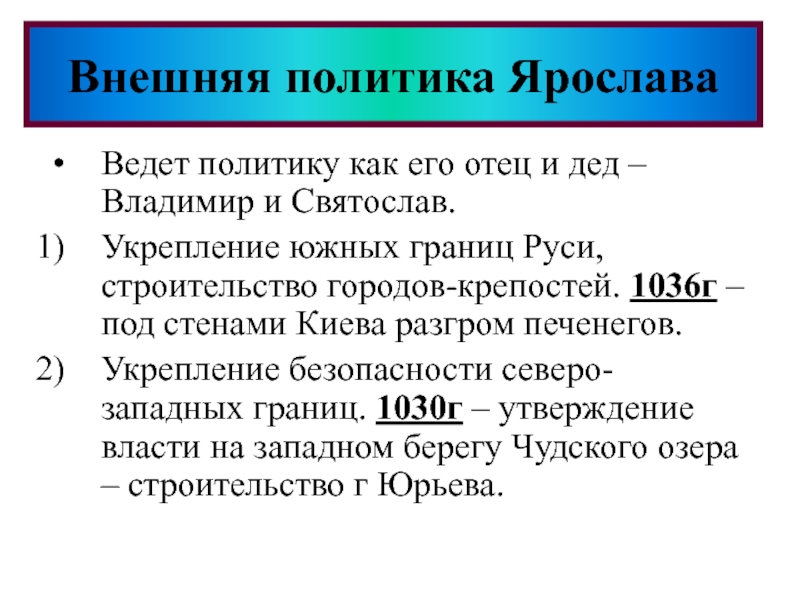 Внешняя политика Ярослава

• Ведет политику как его отец и дед – Владимир и Святослав.

1) Укрепление южных границ Руси, строительство городов-крепостей. 1036г – под стенами Киева разгром печенегов.

2) Укрепление безопасности северо-западных границ. 1030г – утверждение власти на западном берегу Чудского озера – строительство г Юрьева.